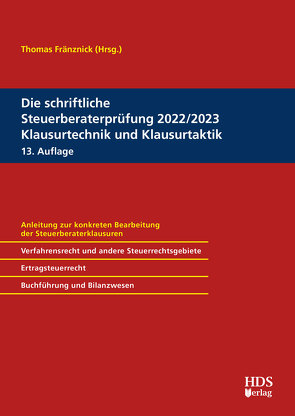 Thomas Fränznick (Hrsg.)

Die schriftliche Steuerberaterprüfung 2022/2023 Klausurtechnik und Klausurtaktik

13. Auflage

Anleitung zur konkreten Bearbeitung der Steuerberaterklausuren

Verfahrensrecht und andere Steuerrechtsgebiete

Ertragsteuerrecht

Buchführung und Bilanzwesen

HDS Verlag